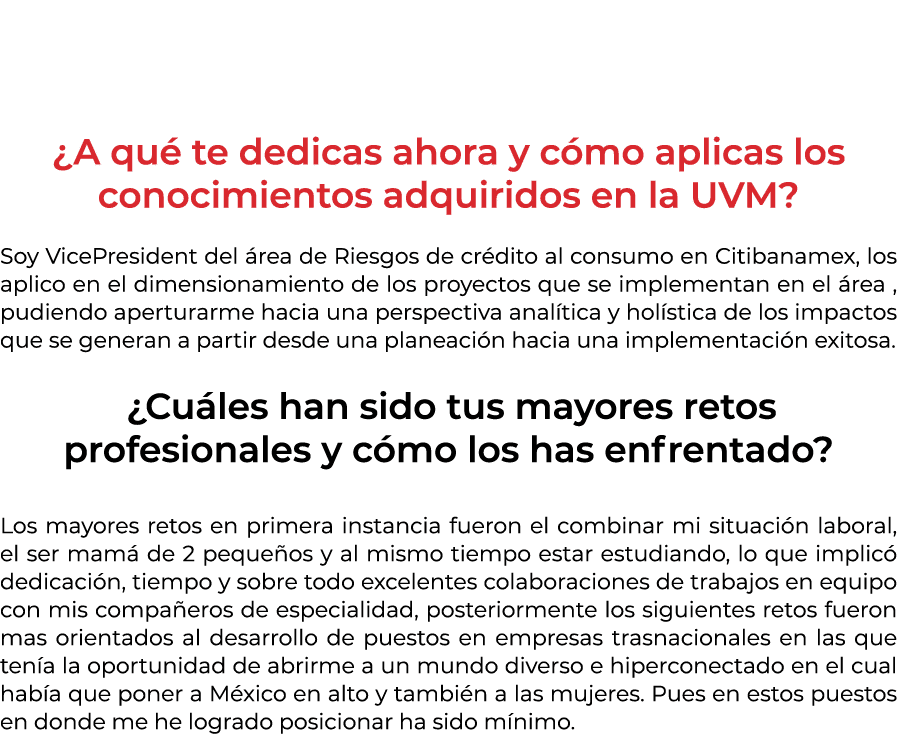 ¿A qué te dedicas ahora y cómo aplicas los conocimientos adquiridos en la UVM?

Soy VicePresident del área de Riesgos de crédito al consumo en Citibanamex, los aplico en el dimensionamiento de los proyectos que se implementan en el área , pudiendo aperturarme hacia una perspectiva analítica y holística de los impactos que se generan a partir desde una planeación hacia una implementación exitosa.

¿Cuáles han sido tus mayores retos profesionales y cómo los has enfrentado?

Los mayores retos en primera instancia fueron el combinar mi situación laboral, el ser mamá de 2 pequeños y al mismo tiempo estar estudiando, lo que implicó dedicación, tiempo y sobre todo excelentes colaboraciones de trabajos en equipo con mis compañeros de especialidad, posteriormente los siguientes retos fueron mas orientados al desarrollo de puestos en empresas trasnacionales en las que tenía la oportunidad de abrirme a un mundo diverso e hiperconectado en el cual había que poner a México en alto y también a las mujeres. Pues en estos puestos en donde me he logrado posicionar ha sido mínimo.